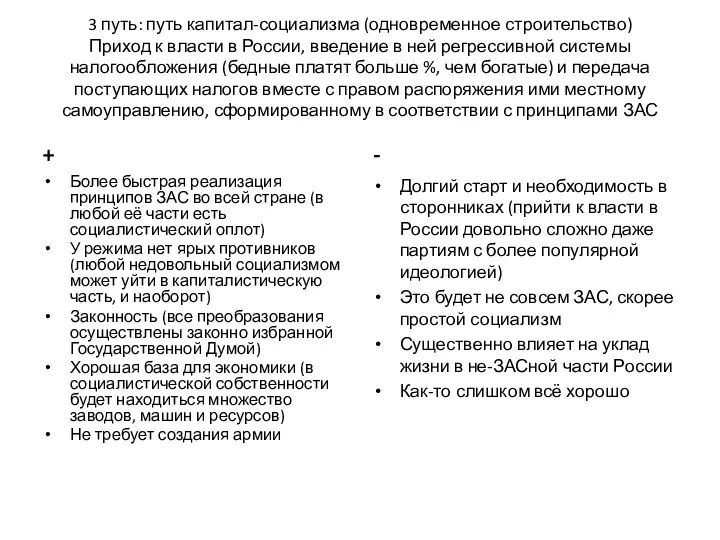 3 путь: путь капитал-социализма (одновременное строительство)
Приход к власти в России, введение в ней регрессивной системы налогообложения (бедные платят больше %, чем богатые) и передача поступающих налогов вместе с правом распоряжения ими местному самоуправлению, сформированному в соответствии с принципами ЗАС

+

• Более быстрая реализация принципов ЗАС во всей стране (в любой её части есть социалистический оплот)
• У режима нет ярых противников (любой недовольный социализмом может уйти в капиталистическую часть, и наоборот)
• Законность (все преобразования осуществлены законно избранной Государственной Думой)
• Хорошая база для экономики (в социалистической собственности будет находиться множество заводов, машин и ресурсов)
• Не требует создания армии

-

• Долгий старт и необходимость в сторонниках (прийти к власти в России довольно сложно даже партиям с более популярной идеологией)
• Это будет не совсем ЗАС, скорее простой социализм
• Существенно влияет на уклад жизни в не-ЗАСной части России
• Как-то слишком всё хорошо